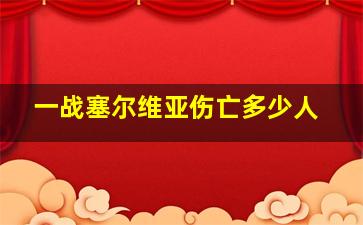 一战塞尔维亚伤亡多少人